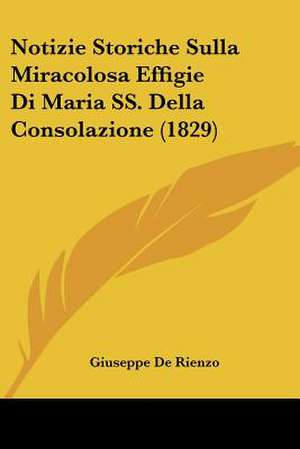 Notizie Storiche Sulla Miracolosa Effigie Di Maria SS. Della Consolazione (1829)

Giuseppe De Rienzo